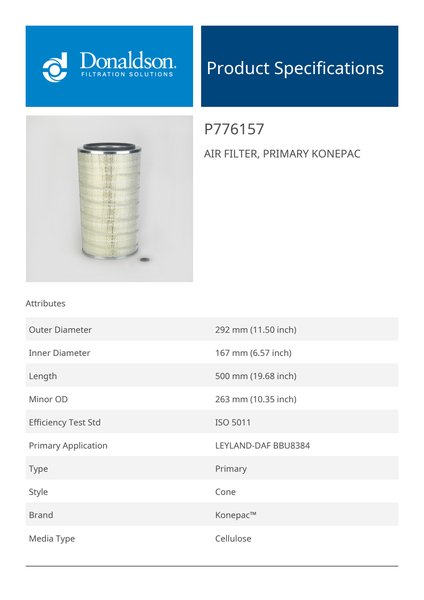 Donaldson.
FILTRATION SOLUTIONS

Product Specifications

P776157

AIR FILTER, PRIMARY KONEPAC

Attributes

| | |
|---|---|
| Outer Diameter | 292 mm (11.50 inch) |
| Inner Diameter | 167 mm (6.57 inch) |
| Length | 500 mm (19.68 inch) |
| Minor OD | 263 mm (10.35 inch) |
| Efficiency Test Std | ISO 5011 |
| Primary Application | LEYLAND-DAF BBU8384 |
| Type | Primary |
| Style | Cone |
| Brand | Konepac™ |
| Media Type | Cellulose |